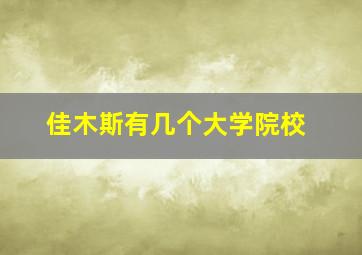 佳木斯有几个大学院校